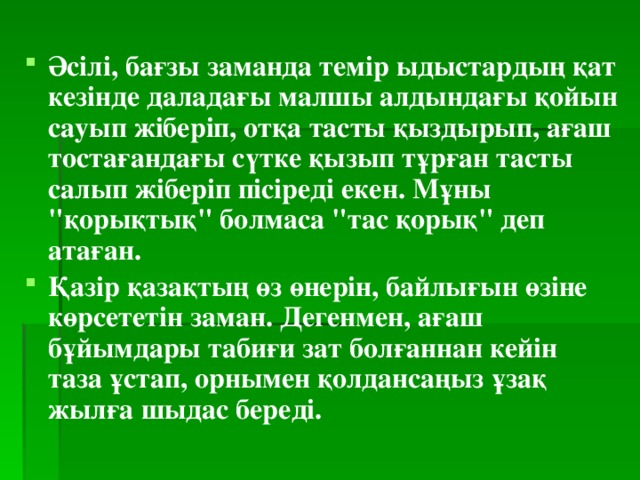 Әсілі, бағзы заманда темір ыдыстардың қат кезінде даладағы малшы алдындағы қойын сауып жіберіп, отқа тасты қыздырып, ағаш тостағандағы сүтке қызып тұрған тасты салып жіберіп пісіреді екен. Мұны "қорықтық" болмаса "тас қорық" деп атаған.

Қазір қазақтың өз өнерін, байлығын өзіне көрсететін заман. Дегенмен, ағаш бұйымдары табиғи зат болғаннан кейін таза ұстап, орнымен қолдансаңыз ұзақ жылға шыдас береді.